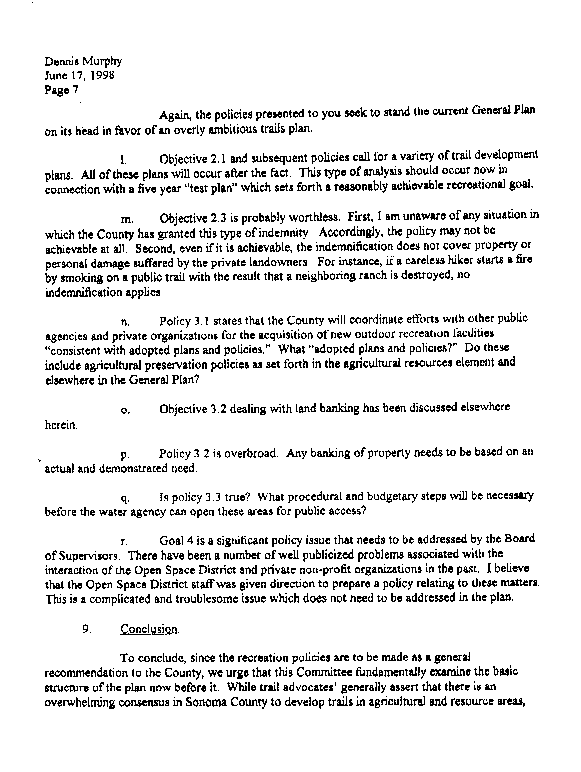 Dennis Murphy
June 17, 1998
Page 7

Again, the policies presented to you seek to stand the current General Plan on its head in favor of an overly ambitious trails plan.

l. Objective 2.1 and subsequent policies call for a variety of trail development plans. All of these plans will occur after the fact. This type of analysis should occur now in connection with a five year "test plan" which sets forth a reasonably achievable recreational goal.

m. Objective 2.3 is probably worthless. First, I am unaware of any situation in which the County has granted this type of indemnity Accordingly, the policy may not be achievable at all. Second, even if it is achievable, the indemnification does not cover property or personal damage suffered by the private landowners For instance, if a careless hiker starts a fire by smoking on a public trail with the result that a neighboring ranch is destroyed, no indemnification applies

n. Policy 3.1 states that the County will coordinate efforts with other public agencies and private organizations for the acquisition of new outdoor recreation facilities "consistent with adopted plans and policies." What "adopted plans and policies?" Do these include agricultural preservation policies as set forth in the agricultural resources element and elsewhere in the General Plan?

o. Objective 3.2 dealing with land banking has been discussed elsewhere herein.

p. Policy 3 2 is overbroad. Any banking of property needs to be based on an actual and demonstrated need.

q. Is policy 3.3 true? What procedural and budgetary steps will be necessary before the water agency can open these areas for public access?

r. Goal 4 is a significant policy issue that needs to be addressed by the Board of Supervisors. There have been a number of well publicized problems associated with the interaction of the Open Space District and private non-profit organizations in the past. I believe that the Open Space District staff was given direction to prepare a policy relating to these matters. This is a complicated and troublesome issue which does not need to be addressed in the plan.

9. Conclusion.

To conclude, since the recreation policies are to be made as a general recommendation to the County, we urge that this Committee fundamentally examine the basic structure of the plan now before it. While trail advocates' generally assert that there is an overwhelming consensus in Sonoma County to develop trails in agricultural and resource areas,